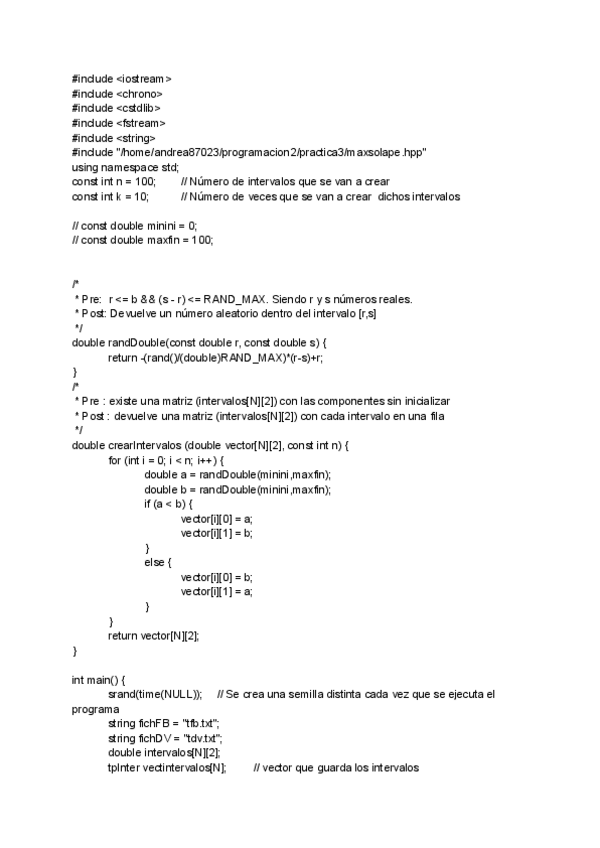 #include <iostream>
#include <chrono>
#include <cstdlib>
#include <fstream>
#include <string>
#include "/home/andrea87023/programacion2/practica3/maxsolape.hpp"
using namespace std;
const int n = 100;        // Número de intervalos que se van a crear
const int k = 10;         // Número de veces que se van a crear  dichos intervalos

// const double minini = 0;
// const double maxfin = 100;

/*
 * Pre:  r <= b && (s - r) <= RAND_MAX. Siendo r y s números reales.
 * Post: Devuelve un número aleatorio dentro del intervalo [r,s]
 */
double randDouble(const double r, const double s) {
        return -(rand()/(double)RAND_MAX)*(r-s)+r;
}
/*
 * Pre : existe una matriz (intervalos[N][2]) con las componentes sin inicializar
 * Post : devuelve una matriz (intervalos[N][2]) con cada intervalo en una fila
 */
double crearIntervalos (double vector[N][2], const int n) {
        for (int i = 0; i < n; i++) {
                double a = randDouble(minini,maxfin);
                double b = randDouble(minini,maxfin);
                if (a < b) {
                        vector[i][0] = a;
                        vector[i][1] = b;
                }
                else {
                        vector[i][0] = b;
                        vector[i][1] = a;
                }
        }
        return vector[N][2];
}

int main() {
        srand(time(NULL));    // Se crea una semilla distinta cada vez que se ejecuta el programa
        string fichFB = "tfb.txt";
        string fichDV = "tdv.txt";
        double intervalos[N][2];
        tpInter vectintervalos[N];       // vector que guarda los intervalos